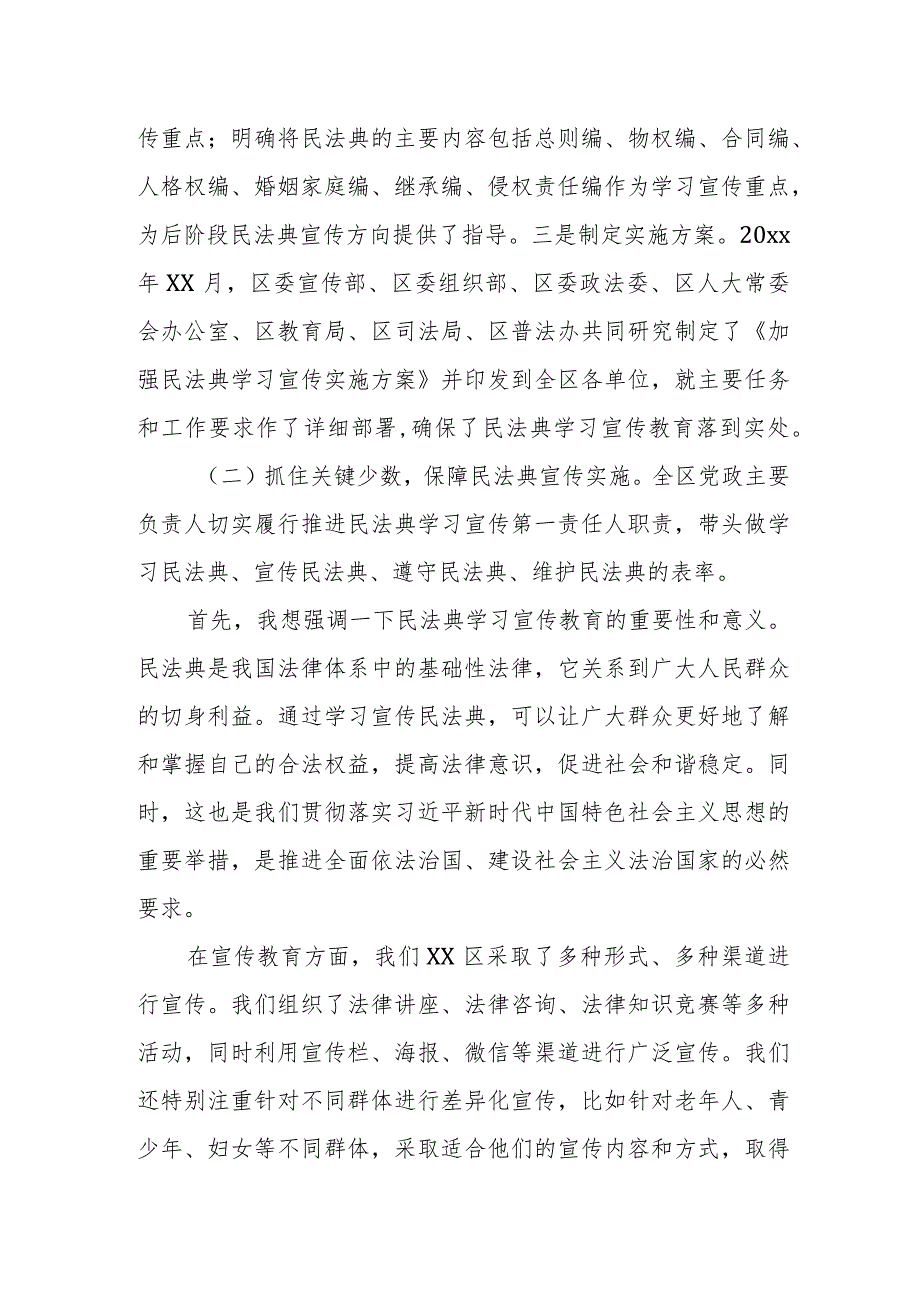 传重点；明确将民法典的主要内容包括总则编、物权编、合同编、人格权编、婚姻家庭编、继承编、侵权责任编作为学习宣传重点，为后阶段民法典宣传方向提供了指导。三是制定实施方案。20xx年XX月，区委宣传部、区委组织部、区委政法委、区人大常委会办公室、区教育局、区司法局、区普法办共同研究制定了《加强民法典学习宣传实施方案》并印发到全区各单位，就主要任务和工作要求作了详细部署，确保了民法典学习宣传教育落到实处。

（二）抓住关键少数，保障民法典宣传实施。全区党政主要负责人切实履行推进民法典学习宣传第一责任人职责，带头做学习民法典、宣传民法典、遵守民法典、维护民法典的表率。

首先，我想强调一下民法典学习宣传教育的重要性和意义。民法典是我国法律体系中的基础性法律，它关系到广大人民群众的切身利益。通过学习宣传民法典，可以让广大群众更好地了解和掌握自己的合法权益，提高法律意识，促进社会和谐稳定。同时，这也是我们贯彻落实习近平新时代中国特色社会主义思想的重要举措，是推进全面依法治国、建设社会主义法治国家的必然要求。

在宣传教育方面，我们XX区采取了多种形式、多种渠道进行宣传。我们组织了法律讲座、法律咨询、法律知识竞赛等多种活动，同时利用宣传栏、海报、微信等渠道进行广泛宣传。我们还特别注重针对不同群体进行差异化宣传，比如针对老年人、青少年、妇女等不同群体，采取适合他们的宣传内容和方式，取得